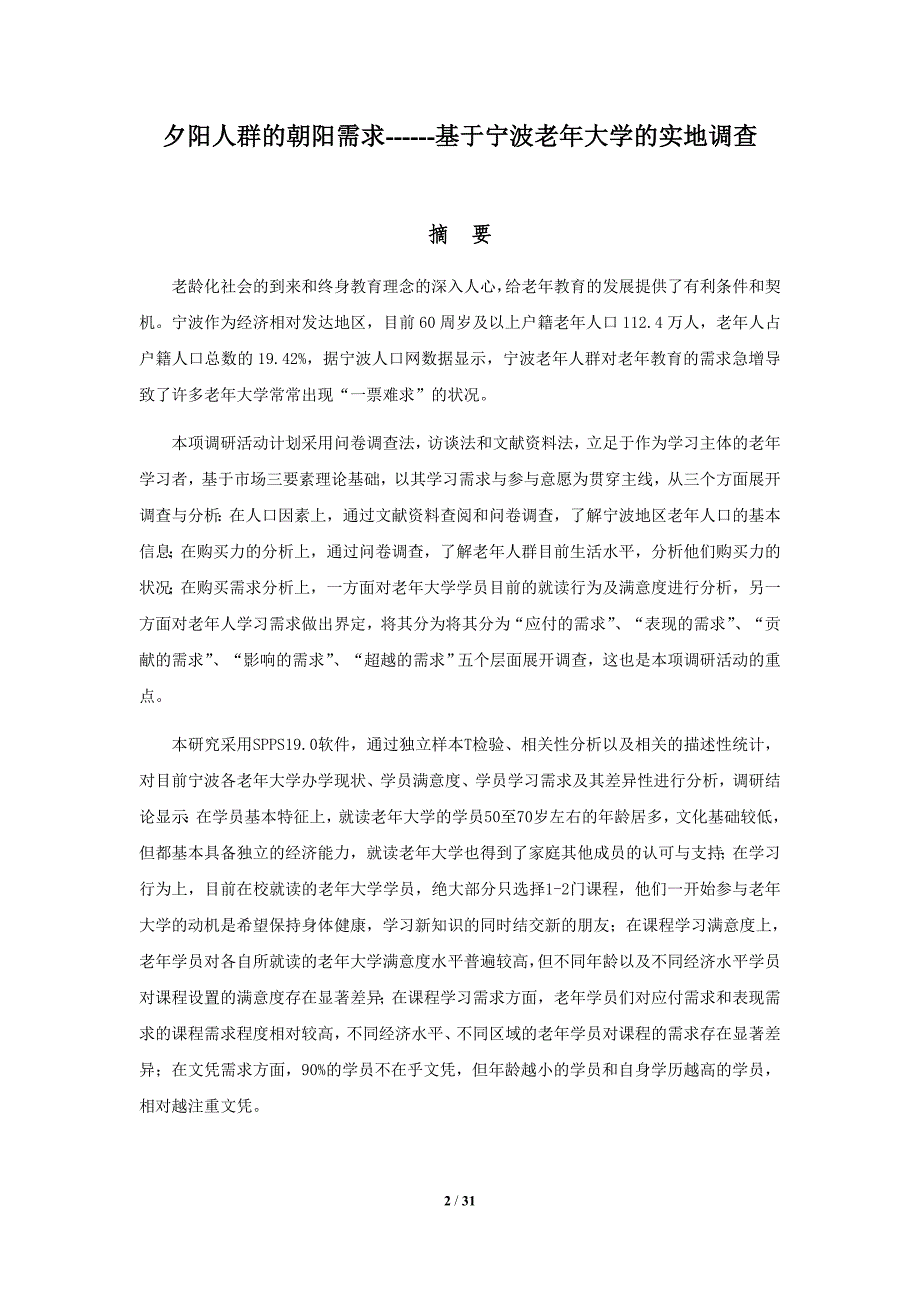 夕阳人群的朝阳需求------基于宁波老年大学的实地调查

摘　要

老龄化社会的到来和终身教育理念的深入人心，给老年教育的发展提供了有利条件和契机。宁波作为经济相对发达地区，目前60周岁及以上户籍老年人口112.4万人，老年人占户籍人口总数的19.42%，据宁波人口网数据显示，宁波老年人群对老年教育的需求急增导致了许多老年大学常常出现“一票难求”的状况。

本项调研活动计划采用问卷调查法，访谈法和文献资料法，立足于作为学习主体的老年学习者，基于市场三要素理论基础，以其学习需求与参与意愿为贯穿主线，从三个方面展开调查与分析：在人口因素上，通过文献资料查阅和问卷调查，了解宁波地区老年人口的基本信息；在购买力的分析上，通过问卷调查，了解老年人群目前生活水平，分析他们购买力的状况；在购买需求分析上，一方面对老年大学学员目前的就读行为及满意度进行分析，另一方面对老年人学习需求做出界定，将其分为将其分为“应付的需求”、“表现的需求”、“贡献的需求”、“影响的需求”、“超越的需求”五个层面展开调查，这也是本项调研活动的重点。

本研究采用SPPS19.0软件，通过独立样本T检验、相关性分析以及相关的描述性统计，对目前宁波各老年大学办学现状、学员满意度、学员学习需求及其差异性进行分析，调研结论显示：在学员基本特征上，就读老年大学的学员50至70岁左右的年龄居多，文化基础较低，但都基本具备独立的经济能力，就读老年大学也得到了家庭其他成员的认可与支持；在学习行为上，目前在校就读的老年大学学员，绝大部分只选择1-2门课程，他们一开始参与老年大学的动机是希望保持身体健康，学习新知识的同时结交新的朋友；在课程学习满意度上，老年学员对各自所就读的老年大学满意度水平普遍较高，但不同年龄以及不同经济水平学员对课程设置的满意度存在显著差异；在课程学习需求方面，老年学员们对应付需求和表现需求的课程需求程度相对较高，不同经济水平、不同区域的老年学员对课程的需求存在显著差异；在文凭需求方面，90%的学员不在乎文凭，但年龄越小的学员和自身学历越高的学员，相对越注重文凭。

2 / 31